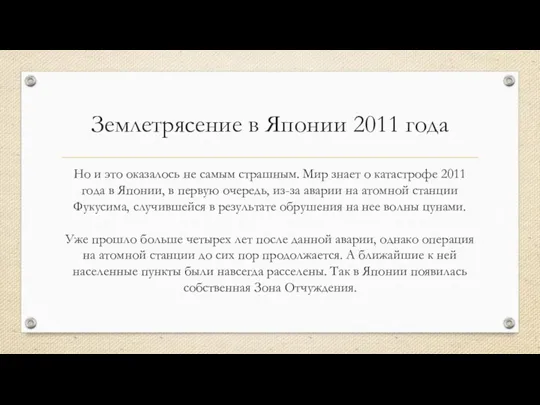 Землетрясение в Японии 2011 года

Но и это оказалось не самым страшным. Мир знает о катастрофе 2011 года в Японии, в первую очередь, из-за аварии на атомной станции Фукусима, случившейся в результате обрушения на нее волны цунами.

Уже прошло больше четырех лет после данной аварии, однако операция на атомной станции до сих пор продолжается. А ближайшие к ней населенные пункты были навсегда расселены. Так в Японии появилась собственная Зона Отчуждения.